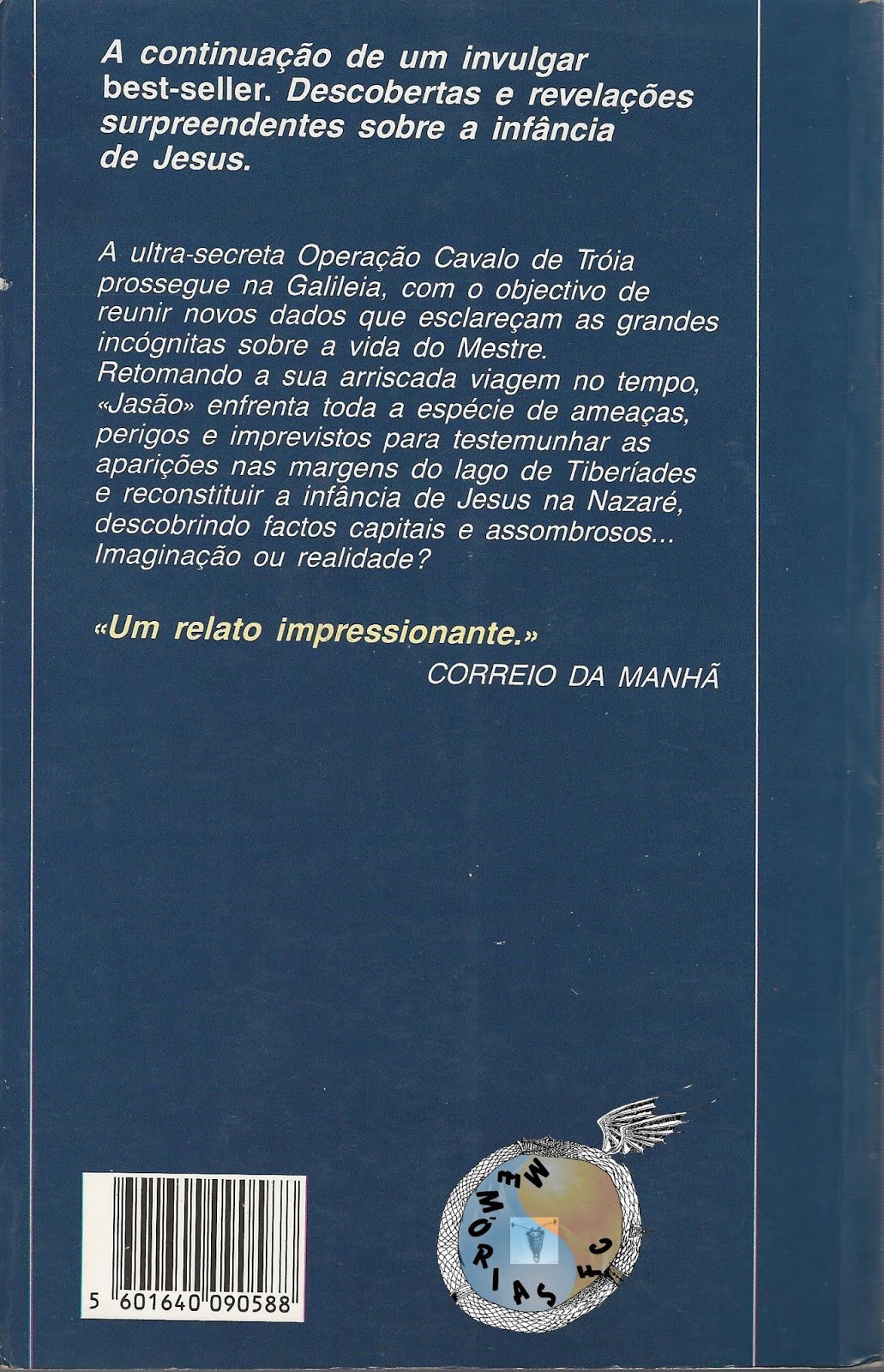 A continuação de um invulgar best-seller. Descobertas e revelações surpreendentes sobre a infância de Jesus.

A ultra-secreta Operação Cavalo de Tróia prossegue na Galileia, com o objectivo de reunir novos dados que esclareçam as grandes incógnitas sobre a vida do Mestre. Retomando a sua arriscada viagem no tempo, «Jasão» enfrenta toda a espécie de ameaças, perigos e imprevistos para testemunhar as aparições nas margens do lago de Tiberíades e reconstituir a infância de Jesus na Nazaré, descobrindo factos capitais e assombrosos... Imaginação ou realidade?

«Um relato impressionante.»
CORREIO DA MANHÃ

5 601640 090588

MEMÓRIAS FC